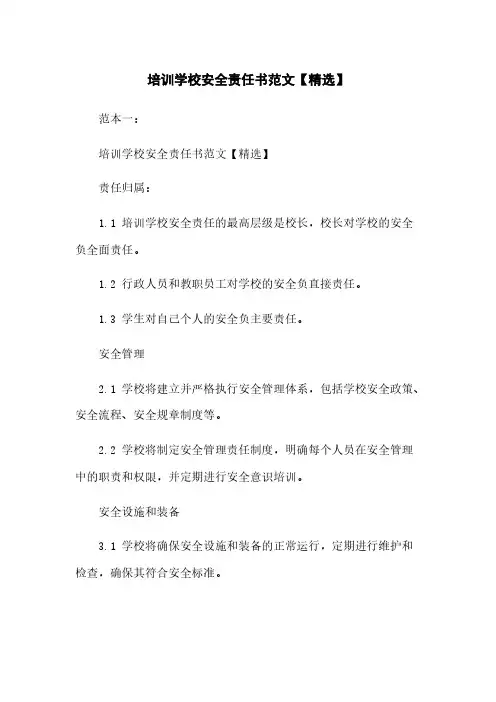 培训学校安全责任书范文【精选】

范本一：

培训学校安全责任书范文【精选】

责任归属：

1.1 培训学校安全责任的最高层级是校长，校长对学校的安全负全面责任。

1.2 行政人员和教职员工对学校的安全负直接责任。

1.3 学生对自己个人的安全负主要责任。

安全管理

2.1 学校将建立并严格执行安全管理体系，包括学校安全政策、安全流程、安全规章制度等。

2.2 学校将制定安全管理责任制度，明确每个人员在安全管理中的职责和权限，并定期进行安全意识培训。

安全设施和装备

3.1 学校将确保安全设施和装备的正常运行，定期进行维护和检查，确保其符合安全标准。